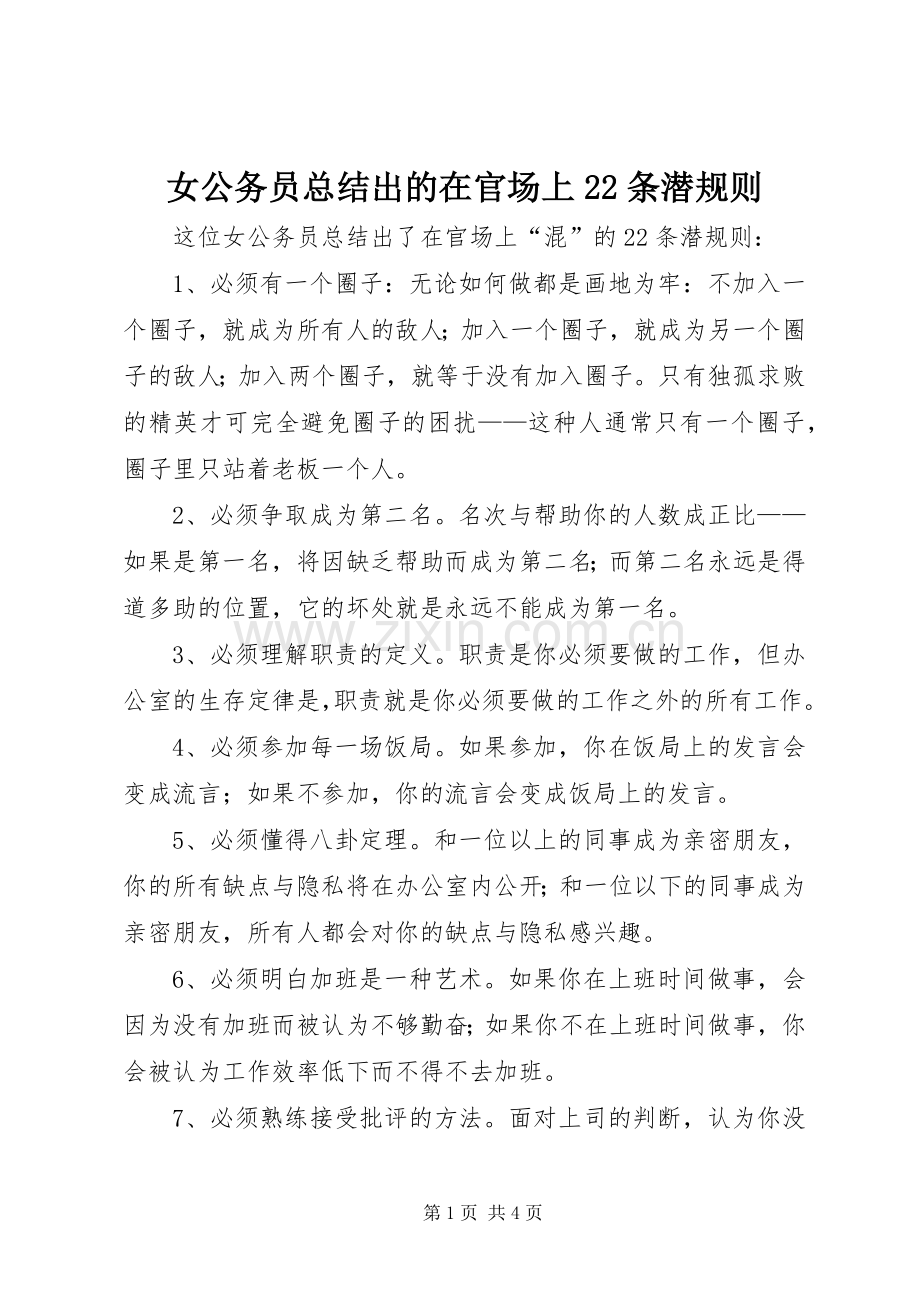 女公务员总结出的在官场上22条潜规则

这位女公务员总结出了在官场上“混”的22条潜规则：

1、必须有一个圈子：无论如何做都是画地为牢：不加入一个圈子，就成为所有人的敌人；加入一个圈子，就成为另一个圈子的敌人；加入两个圈子，就等于没有加入圈子。只有独孤求败的精英才可完全避免圈子的困扰——这种人通常只有一个圈子，圈子里只站着老板一个人。

2、必须争取成为第二名。名次与帮助你的人数成正比——如果是第一名，将因缺乏帮助而成为第二名；而第二名永远是得道多助的位置，它的坏处就是永远不能成为第一名。

3、必须理解职责的定义。职责是你必须要做的工作，但办公室的生存定律是，职责就是你必须要做的工作之外的所有工作。

4、必须参加每一场饭局。如果参加，你在饭局上的发言会变成流言；如果不参加，你的流言会变成饭局上的发言。

5、必须懂得八卦定理。和一位以上的同事成为亲密朋友，你的所有缺点与隐私将在办公室内公开；和一位以下的同事成为亲密朋友，所有人都会对你的缺点与隐私感兴趣。

6、必须明白加班是一种艺术。如果你在上班时间做事，会因为没有加班而被认为不够勤奋；如果你不在上班时间做事，你会被认为工作效率低下而不得不去加班。

7、必须熟练接受批评的方法。面对上司的判断，认为你没

www.zixin.com.cn

第1页 共4页